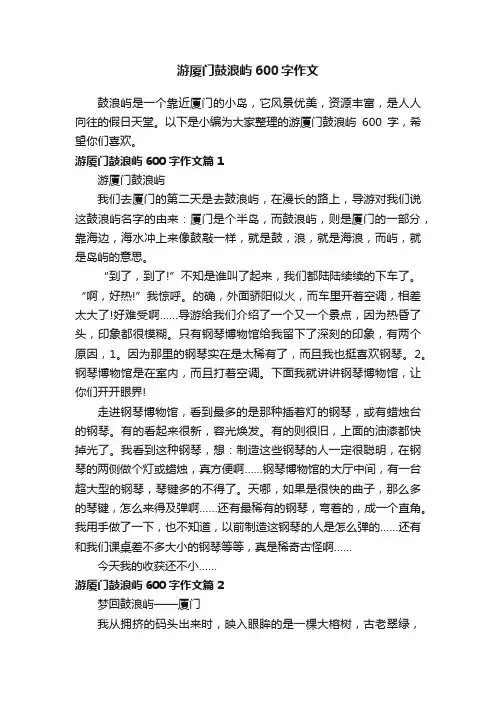 游厦门鼓浪屿 600 字作文

鼓浪屿是一个靠近厦门的小岛，它风景优美，资源丰富，是人人向往的假日天堂。以下是小编为大家整理的游厦门鼓浪屿 600 字，希望你们喜欢。

游厦门鼓浪屿 600 字作文篇 1

游厦门鼓浪屿

我们去厦门的第二天是去鼓浪屿，在漫长的路上，导游对我们说这鼓浪屿名字的由来：厦门是个半岛，而鼓浪屿，则是厦门的一部分，靠海边，海水冲上来像鼓敲一样，就是鼓，浪，就是海浪，而屿，就是岛屿的意思。

“到了，到了!”不知是谁叫了起来，我们都陆陆续续的下车了。“啊，好热!”我惊呼。的确，外面骄阳似火，而车里开着空调，相差太大了!好难受啊……导游给我们介绍了一个又一个景点，因为热昏了头，印象都很模糊。只有钢琴博物馆给我留下了深刻的印象，有两个原因，1。因为那里的钢琴实在是太稀有了，而且我也挺喜欢钢琴。2。钢琴博物馆是在室内，而且打着空调。下面我就讲讲钢琴博物馆，让你们开开眼界!

走进钢琴博物馆，看到最多的是那种插着灯的钢琴，或有蜡烛台的钢琴。有的看起来很新，容光焕发。有的则很旧，上面的油漆都快掉光了。我看到这种钢琴，想：制造这些钢琴的人一定很聪明，在钢琴的两侧做个灯或蜡烛，真方便啊……钢琴博物馆的大厅中间，有一台超大型的钢琴，琴键多的不得了。天哪，如果是很快的曲子，那么多的琴键，怎么来得及弹啊……还有最稀有的钢琴，弯着的，成一个直角。我用手做了一下，也不知道，以前制造这钢琴的人是怎么弹的……还有和我们课桌差不多大小的钢琴等等，真是稀奇古怪啊……

今天我的收获还不小……

游厦门鼓浪屿 600 字作文篇 2

梦回鼓浪屿——厦门

我从拥挤的码头出来时，映入眼眸的是一棵大榕树，古老翠绿，